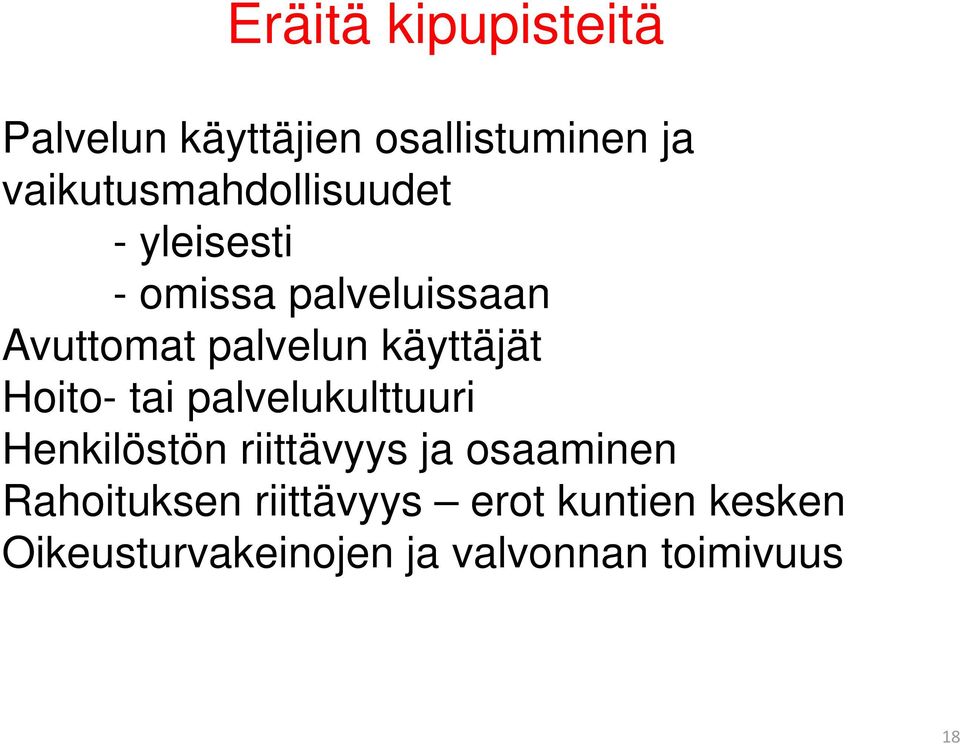 Eräitä kipupisteitä

Palvelun käyttäjien osallistuminen ja vaikutusmahdollisuudet
- yleisesti
- omissa palveluissaan
Avuttomat palvelun käyttäjät
Hoito- tai palvelukulttuuri
Henkilöstön riittävyys ja osaaminen
Rahoituksen riittävyys – erot kuntien kesken
Oikeusturvakeinojen ja valvonnan toimivuus

18